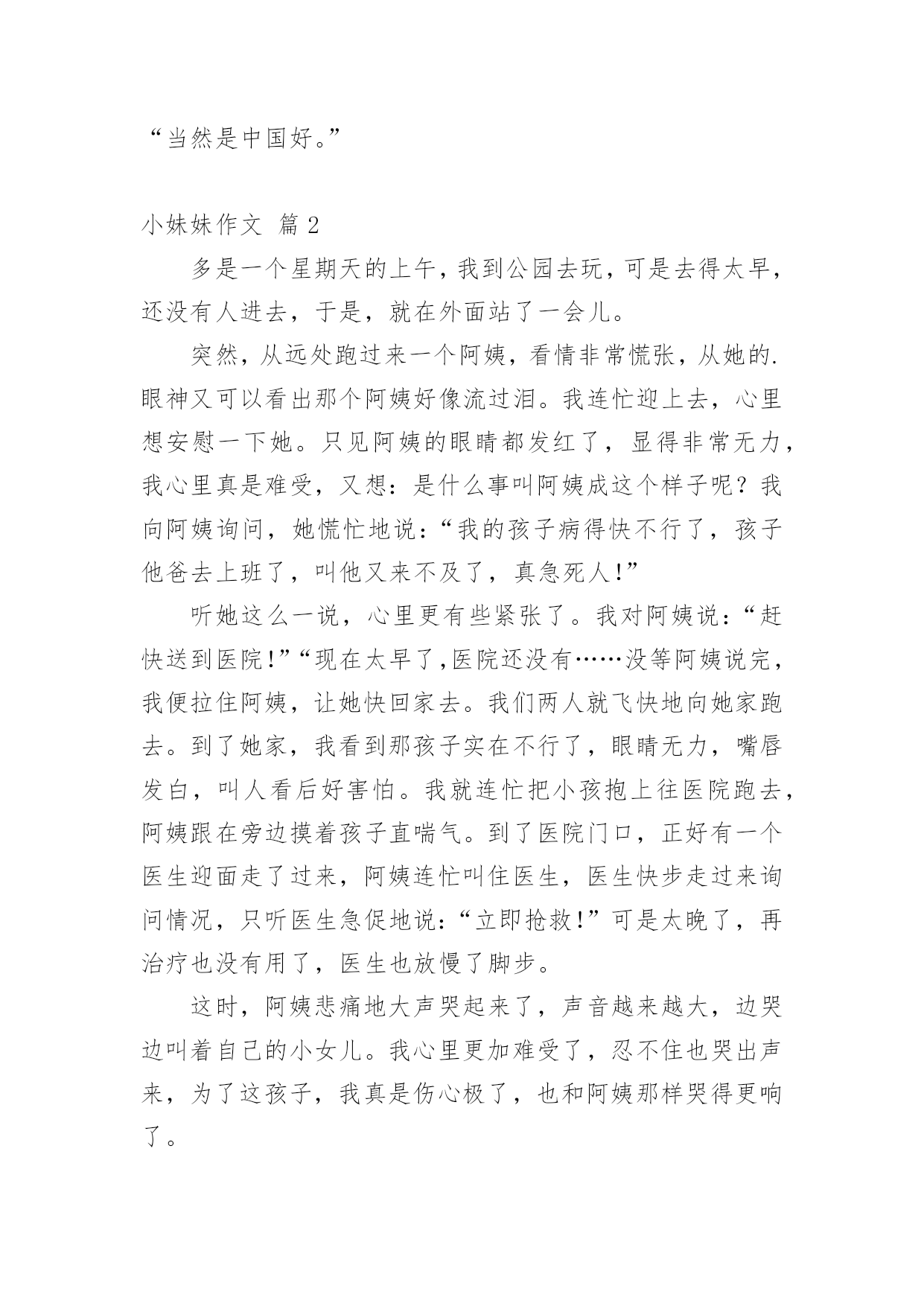 “当然是中国好。”

小妹妹作文 篇 2

多是一个星期天的上午，我到公园去玩，可是去得太早，还没有人进去，于是，就在外面站了一会儿。

突然，从远处跑过来一个阿姨，看情非常慌张，从她的.眼神又可以看出那个阿姨好像流过泪。我连忙迎上去，心里想安慰一下她。只见阿姨的眼睛都发红了，显得非常无力，我心里真是难受，又想：是什么事叫阿姨成这个样子呢？我向阿姨询问，她慌忙地说：“我的孩子病得快不行了，孩子他爸去上班了，叫他又来不及了，真急死人！”

听她这么一说，心里更有些紧张了。我对阿姨说：“赶快送到医院！”“现在太早了,医院还没有……没等阿姨说完，我便拉住阿姨，让她快回家去。我们两人就飞快地向她家跑去。到了她家，我看到那孩子实在不行了，眼睛无力，嘴唇发白，叫人看后好害怕。我就连忙把小孩抱上往医院跑去，阿姨跟在旁边摸着孩子直喘气。到了医院门口，正好有一个医生迎面走了过来，阿姨连忙叫住医生，医生快步走过来询问情况，只听医生急促地说：“立即抢救！”可是太晚了，再治疗也没有用了，医生也放慢了脚步。

这时，阿姨悲痛地大声哭起来了，声音越来越大，边哭边叫着自己的小女儿。我心里更加难受了，忍不住也哭出声来，为了这孩子，我真是伤心极了，也和阿姨那样哭得更响了。